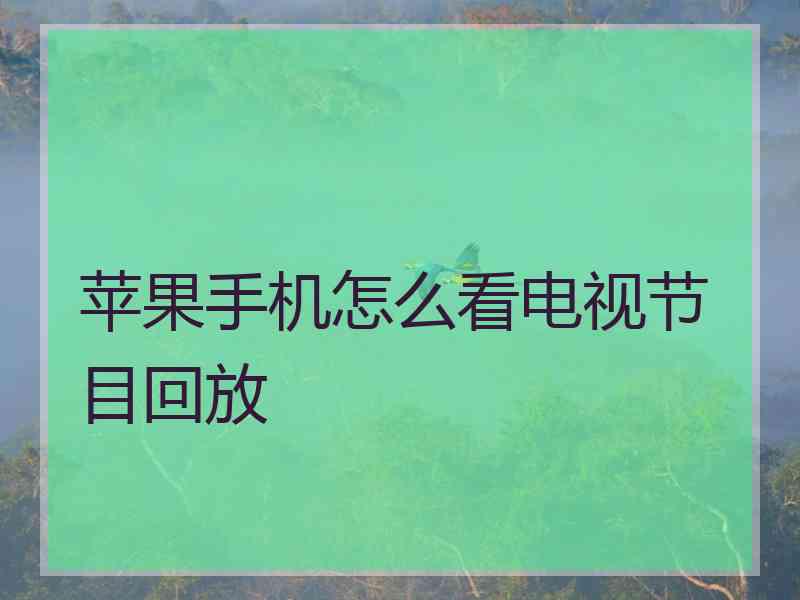 苹果手机怎么看电视节目回放